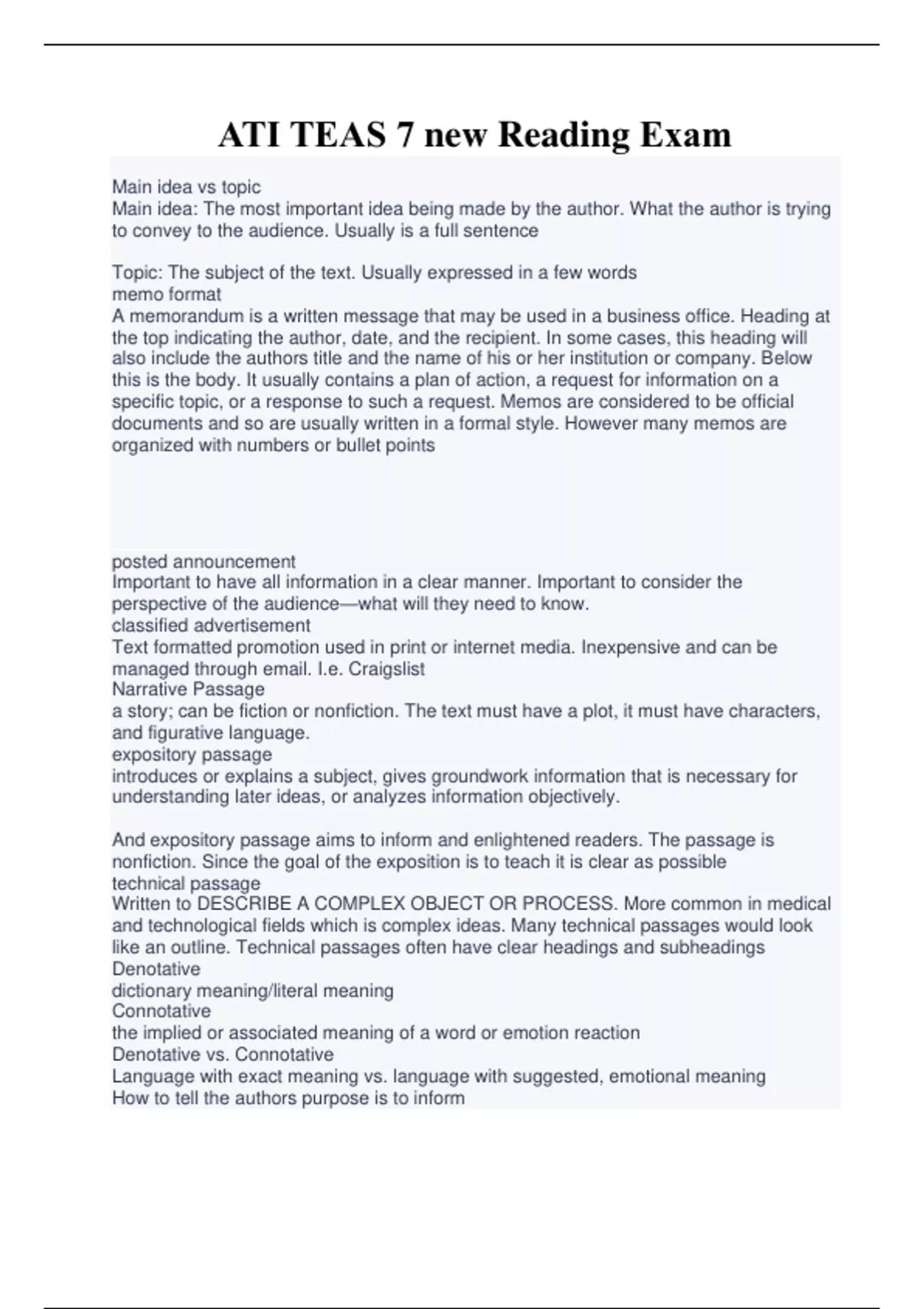 ATI TEAS 7 new Reading Exam

Main idea vs topic
Main idea: The most important idea being made by the author. What the author is trying to convey to the audience. Usually is a full sentence

Topic: The subject of the text. Usually expressed in a few words
memo format
A memorandum is a written message that may be used in a business office. Heading at the top indicating the author, date, and the recipient. In some cases, this heading will also include the authors title and the name of his or her institution or company. Below this is the body. It usually contains a plan of action, a request for information on a specific topic, or a response to such a request. Memos are considered to be official documents and so are usually written in a formal style. However many memos are organized with numbers or bullet points

posted announcement
Important to have all information in a clear manner. Important to consider the perspective of the audience—what will they need to know.
classified advertisement
Text formatted promotion used in print or internet media. Inexpensive and can be managed through email. I.e. Craigslist
Narrative Passage
a story; can be fiction or nonfiction. The text must have a plot, it must have characters, and figurative language.
expository passage
introduces or explains a subject, gives groundwork information that is necessary for understanding later ideas, or analyzes information objectively.

And expository passage aims to inform and enlightened readers. The passage is nonfiction. Since the goal of the exposition is to teach it is clear as possible
technical passage
Written to DESCRIBE A COMPLEX OBJECT OR PROCESS. More common in medical and technological fields which is complex ideas. Many technical passages would look like an outline. Technical passages often have clear headings and subheadings
Denotative
dictionary meaning/literal meaning
Connotative
the implied or associated meaning of a word or emotion reaction
Denotative vs. Connotative
Language with exact meaning vs. language with suggested, emotional meaning
How to tell the authors purpose is to inform